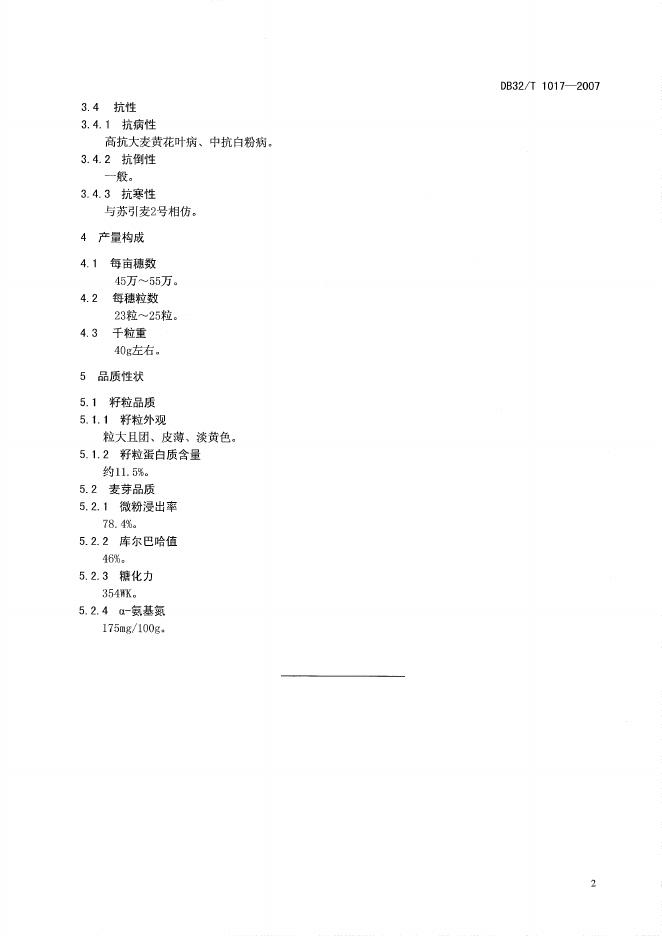 DB32/T 1017—2007

3.4 抗性

3.4.1 抗病性

高抗大麦黄花叶病、中抗白粉病。

3.4.2 抗倒性

一般。

3.4.3 抗寒性

与苏引麦2号相仿。

4 产量构成

4.1 每亩穗数

45万～55万。

4.2 每穗粒数

23粒～25粒。

4.3 千粒重

40g左右。

5 品质性状

5.1 籽粒品质

5.1.1 籽粒外观

粒大且团、皮薄、淡黄色。

5.1.2 籽粒蛋白质含量

约11.5%。

5.2 麦芽品质

5.2.1 微粉浸出率

78.4%。

5.2.2 库尔巴哈值

46%。

5.2.3 糖化力

354WK。

5.2.4 α-氨基氮

175mg/100g。

2